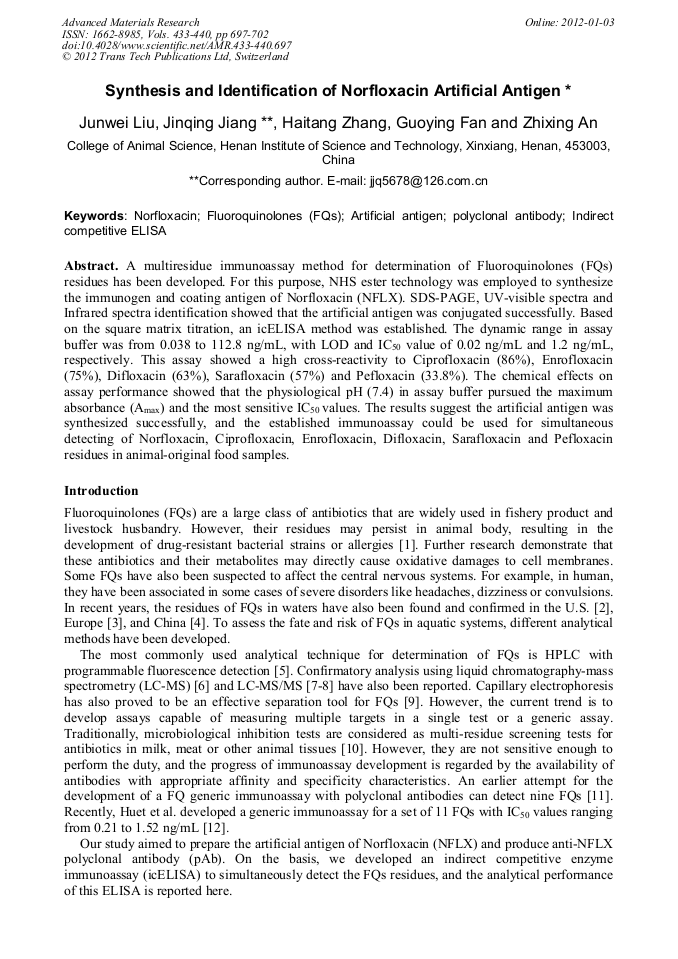 Advanced Materials Research
ISSN: 1662-8985, Vols. 433-440, pp 697-702
doi:10.4028/www.scientific.net/AMR.433-440.697
© 2012 Trans Tech Publications Ltd, Switzerland

Online: 2012-01-03

Synthesis and Identification of Norfloxacin Artificial Antigen *

Junwei Liu, Jinqing Jiang **, Haitang Zhang, Guoying Fan and Zhixing An

College of Animal Science, Henan Institute of Science and Technology, Xinxiang, Henan, 453003, China

**Corresponding author. E-mail: jjq5678@126.com.cn

Keywords: Norfloxacin; Fluoroquinolones (FQs); Artificial antigen; polyclonal antibody; Indirect competitive ELISA

Abstract. A multiresidue immunoassay method for determination of Fluoroquinolones (FQs) residues has been developed. For this purpose, NHS ester technology was employed to synthesize the immunogen and coating antigen of Norfloxacin (NFLX). SDS-PAGE, UV-visible spectra and Infrared spectra identification showed that the artificial antigen was conjugated successfully. Based on the square matrix titration, an icELISA method was established. The dynamic range in assay buffer was from 0.038 to 112.8 ng/mL, with LOD and $IC_{50}$ value of 0.02 ng/mL and 1.2 ng/mL, respectively. This assay showed a high cross-reactivity to Ciprofloxacin (86%), Enrofloxacin (75%), Difloxacin (63%), Sarafloxacin (57%) and Pefloxacin (33.8%). The chemical effects on assay performance showed that the physiological pH (7.4) in assay buffer pursued the maximum absorbance ($A_{max}$) and the most sensitive $IC_{50}$ values. The results suggest the artificial antigen was synthesized successfully, and the established immunoassay could be used for simultaneous detecting of Norfloxacin, Ciprofloxacin, Enrofloxacin, Difloxacin, Sarafloxacin and Pefloxacin residues in animal-original food samples.

Introduction

Fluoroquinolones (FQs) are a large class of antibiotics that are widely used in fishery product and livestock husbandry. However, their residues may persist in animal body, resulting in the development of drug-resistant bacterial strains or allergies [1]. Further research demonstrate that these antibiotics and their metabolites may directly cause oxidative damages to cell membranes. Some FQs have also been suspected to affect the central nervous systems. For example, in human, they have been associated in some cases of severe disorders like headaches, dizziness or convulsions. In recent years, the residues of FQs in waters have also been found and confirmed in the U.S. [2], Europe [3], and China [4]. To assess the fate and risk of FQs in aquatic systems, different analytical methods have been developed.

The most commonly used analytical technique for determination of FQs is HPLC with programmable fluorescence detection [5]. Confirmatory analysis using liquid chromatography-mass spectrometry (LC-MS) [6] and LC-MS/MS [7-8] have also been reported. Capillary electrophoresis has also proved to be an effective separation tool for FQs [9]. However, the current trend is to develop assays capable of measuring multiple targets in a single test or a generic assay. Traditionally, microbiological inhibition tests are considered as multi-residue screening tests for antibiotics in milk, meat or other animal tissues [10]. However, they are not sensitive enough to perform the duty, and the progress of immunoassay development is regarded by the availability of antibodies with appropriate affinity and specificity characteristics. An earlier attempt for the development of a FQ generic immunoassay with polyclonal antibodies can detect nine FQs [11]. Recently, Huet et al. developed a generic immunoassay for a set of 11 FQs with $IC_{50}$ values ranging from 0.21 to 1.52 ng/mL [12].

Our study aimed to prepare the artificial antigen of Norfloxacin (NFLX) and produce anti-NFLX polyclonal antibody (pAb). On the basis, we developed an indirect competitive enzyme immunoassay (icELISA) to simultaneously detect the FQs residues, and the analytical performance of this ELISA is reported here.